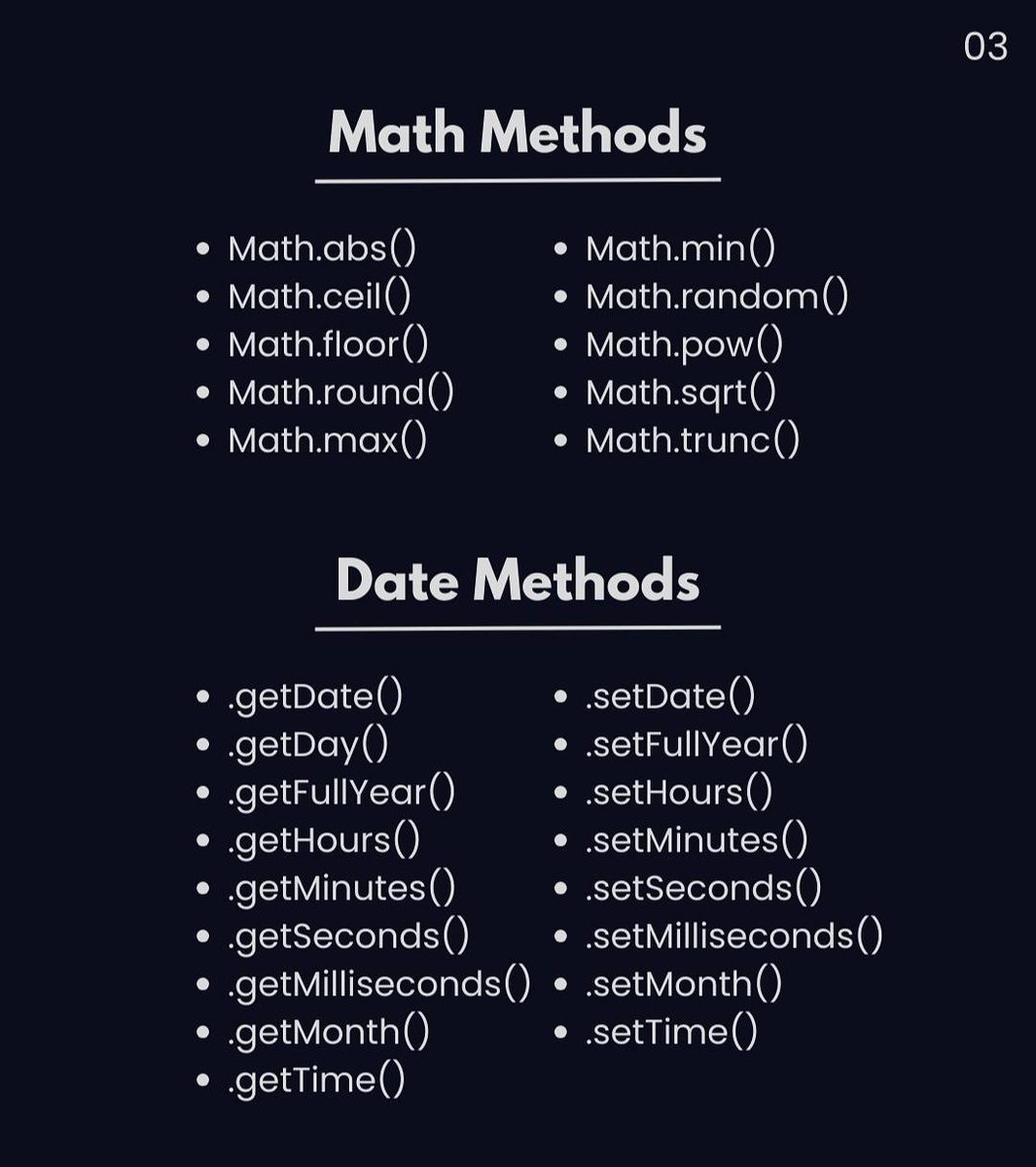 03

Math Methods

- Math.abs()
- Math.ceil()
- Math.floor()
- Math.round()
- Math.max()

- Math.min()
- Math.random()
- Math.pow()
- Math.sqrt()
- Math.trunc()

Date Methods

- .getDate()
- .getDay()
- .getFullYear()
- .getHours()
- .getMinutes()
- .getSeconds()
- .getMilliseconds()
- .getMonth()
- .getTime()

- .setDate()
- .setFullYear()
- .setHours()
- .setMinutes()
- .setSeconds()
- .setMilliseconds()
- .setMonth()
- .setTime()